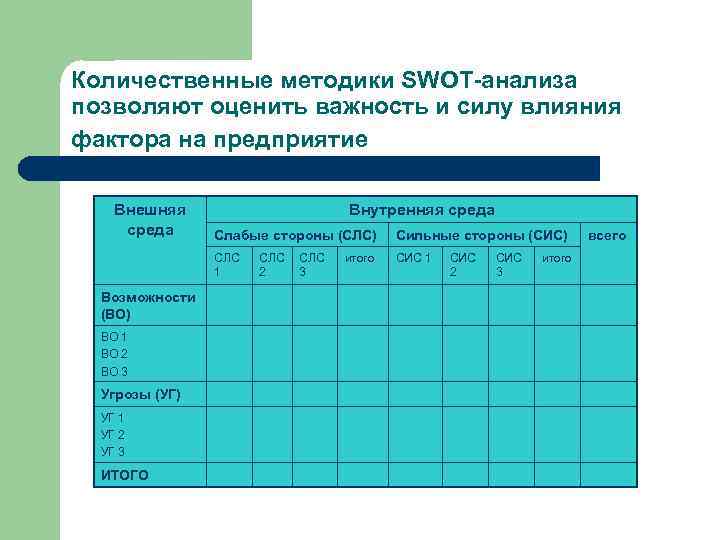 Количественные методики SWOT-анализа позволяют оценить важность и силу влияния фактора на предприятие

| Внешняя среда | Внутренняя среда | | | | | | | | |
|---|---|---|---|---|---|---|---|---|---|
| | Слабые стороны (СЛС) | | | | Сильные стороны (СИС) | | | | всего |
| | СЛС 1 | СЛС 2 | СЛС 3 | итого | СИС 1 | СИС 2 | СИС 3 | итого | |
| Возможности (ВО) | | | | | | | | | |
| ВО 1 ВО 2 ВО 3 | | | | | | | | | |
| Угрозы (УГ) | | | | | | | | | |
| УГ 1 УГ 2 УГ 3 | | | | | | | | | |
| ИТОГО | | | | | | | | | |